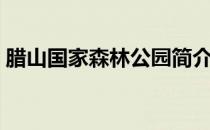 腊山国家森林公园简介